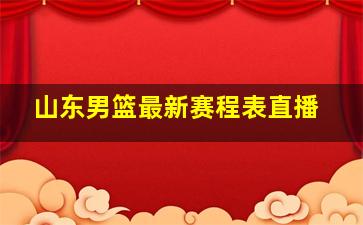 山东男篮最新赛程表直播